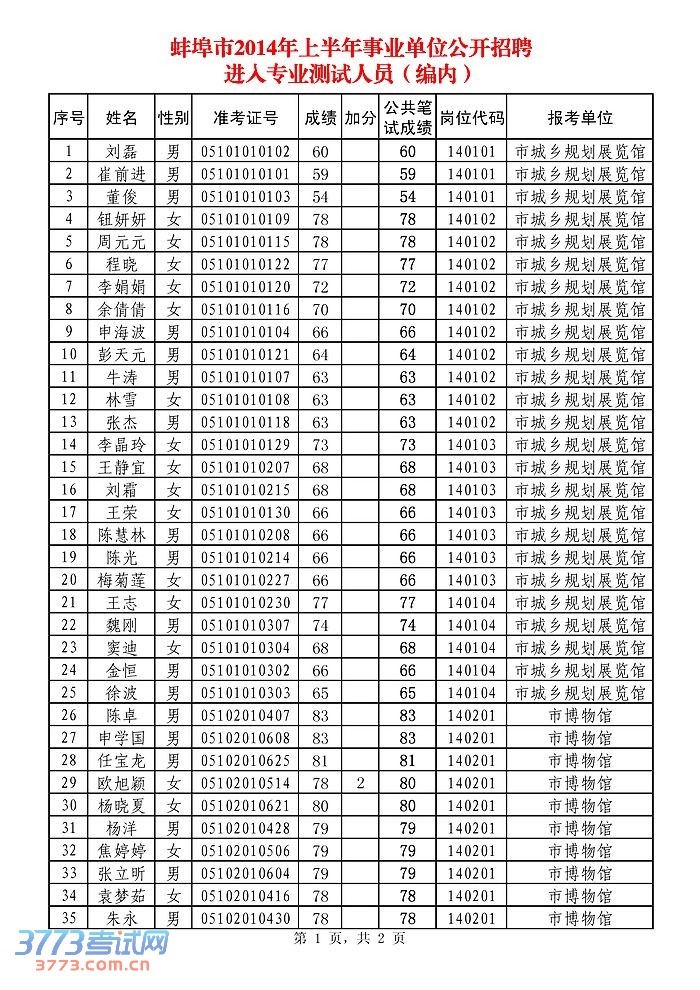 蚌埠市2014年上半年事业单位公开招聘
进入专业测试人员（编内）

| 序号 | 姓名 | 性别 | 准考证号 | 成绩 | 加分 | 公共笔试成绩 | 岗位代码 | 报考单位 |
|---|---|---|---|---|---|---|---|---|
| 1 | 刘磊 | 男 | 05101010102 | 60 | | 60 | 140101 | 市城乡规划展览馆 |
| 2 | 崔前进 | 男 | 05101010101 | 59 | | 59 | 140101 | 市城乡规划展览馆 |
| 3 | 董俊 | 男 | 05101010103 | 54 | | 54 | 140101 | 市城乡规划展览馆 |
| 4 | 钮妍妍 | 女 | 05101010109 | 78 | | 78 | 140102 | 市城乡规划展览馆 |
| 5 | 周元元 | 女 | 05101010115 | 78 | | 78 | 140102 | 市城乡规划展览馆 |
| 6 | 程晓 | 女 | 05101010122 | 77 | | 77 | 140102 | 市城乡规划展览馆 |
| 7 | 李娟娟 | 女 | 05101010120 | 72 | | 72 | 140102 | 市城乡规划展览馆 |
| 8 | 余倩倩 | 女 | 05101010116 | 70 | | 70 | 140102 | 市城乡规划展览馆 |
| 9 | 申海波 | 男 | 05101010104 | 66 | | 66 | 140102 | 市城乡规划展览馆 |
| 10 | 彭天元 | 男 | 05101010121 | 64 | | 64 | 140102 | 市城乡规划展览馆 |
| 11 | 牛涛 | 男 | 05101010107 | 63 | | 63 | 140102 | 市城乡规划展览馆 |
| 12 | 林雪 | 女 | 05101010108 | 63 | | 63 | 140102 | 市城乡规划展览馆 |
| 13 | 张杰 | 男 | 05101010118 | 63 | | 63 | 140102 | 市城乡规划展览馆 |
| 14 | 李晶玲 | 女 | 05101010129 | 73 | | 73 | 140103 | 市城乡规划展览馆 |
| 15 | 王静宜 | 女 | 05101010207 | 68 | | 68 | 140103 | 市城乡规划展览馆 |
| 16 | 刘霜 | 女 | 05101010215 | 68 | | 68 | 140103 | 市城乡规划展览馆 |
| 17 | 王荣 | 女 | 05101010130 | 66 | | 66 | 140103 | 市城乡规划展览馆 |
| 18 | 陈慧林 | 男 | 05101010208 | 66 | | 66 | 140103 | 市城乡规划展览馆 |
| 19 | 陈光 | 男 | 05101010214 | 66 | | 66 | 140103 | 市城乡规划展览馆 |
| 20 | 梅菊莲 | 女 | 05101010227 | 66 | | 66 | 140103 | 市城乡规划展览馆 |
| 21 | 王志 | 女 | 05101010230 | 77 | | 77 | 140104 | 市城乡规划展览馆 |
| 22 | 魏刚 | 男 | 05101010307 | 74 | | 74 | 140104 | 市城乡规划展览馆 |
| 23 | 窦迪 | 女 | 05101010304 | 68 | | 68 | 140104 | 市城乡规划展览馆 |
| 24 | 金恒 | 男 | 05101010302 | 66 | | 66 | 140104 | 市城乡规划展览馆 |
| 25 | 徐波 | 男 | 05101010303 | 65 | | 65 | 140104 | 市城乡规划展览馆 |
| 26 | 陈卓 | 男 | 05102010407 | 83 | | 83 | 140201 | 市博物馆 |
| 27 | 申学国 | 男 | 05102010608 | 83 | | 83 | 140201 | 市博物馆 |
| 28 | 任宝龙 | 男 | 05102010625 | 81 | | 81 | 140201 | 市博物馆 |
| 29 | 欧旭颖 | 女 | 05102010514 | 78 | 2 | 80 | 140201 | 市博物馆 |
| 30 | 杨晓夏 | 女 | 05102010621 | 80 | | 80 | 140201 | 市博物馆 |
| 31 | 杨洋 | 男 | 05102010428 | 79 | | 79 | 140201 | 市博物馆 |
| 32 | 焦婷婷 | 女 | 05102010506 | 79 | | 79 | 140201 | 市博物馆 |
| 33 | 张立昕 | 男 | 05102010604 | 79 | | 79 | 140201 | 市博物馆 |
| 34 | 袁梦茹 | 女 | 05102010416 | 78 | | 78 | 140201 | 市博物馆 |
| 35 | 朱永 | 男 | 05102010430 | 78 | | 78 | 140201 | 市博物馆 |

第 1 页，共 2 页

3773考试网
3773.com.cn